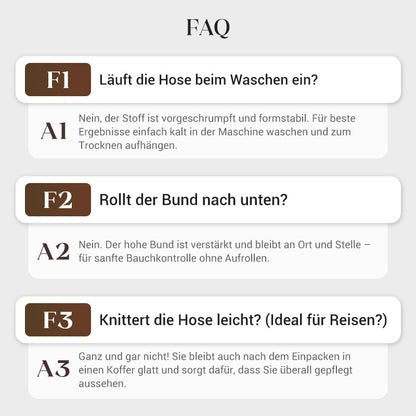 FAQ

F1 Läuft die Hose beim Waschen ein?

A1 Nein, der Stoff ist vorgeschrumpft und formstabil. Für beste Ergebnisse einfach kalt in der Maschine waschen und zum Trocknen aufhängen.

F2 Rollt der Bund nach unten?

A2 Nein. Der hohe Bund ist verstärkt und bleibt an Ort und Stelle – für sanfte Bauchkontrolle ohne Aufrollen.

F3 Knittert die Hose leicht? (Ideal für Reisen?)

A3 Ganz und gar nicht! Sie bleibt auch nach dem Einpacken in einen Koffer glatt und sorgt dafür, dass Sie überall gepflegt aussehen.